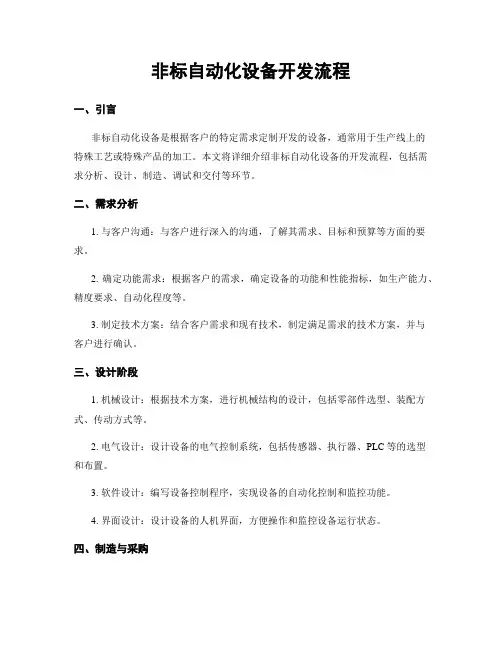 非标自动化设备开发流程

一、引言

非标自动化设备是根据客户的特定需求定制开发的设备，通常用于生产线上的特殊工艺或特殊产品的加工。本文将详细介绍非标自动化设备的开发流程，包括需求分析、设计、制造、调试和交付等环节。

二、需求分析

1. 与客户沟通：与客户进行深入的沟通，了解其需求、目标和预算等方面的要求。

2. 确定功能需求：根据客户的需求，确定设备的功能和性能指标，如生产能力、精度要求、自动化程度等。

3. 制定技术方案：结合客户需求和现有技术，制定满足需求的技术方案，并与客户进行确认。

三、设计阶段

1. 机械设计：根据技术方案，进行机械结构的设计，包括零部件选型、装配方式、传动方式等。

2. 电气设计：设计设备的电气控制系统，包括传感器、执行器、PLC 等的选型和布置。

3. 软件设计：编写设备控制程序，实现设备的自动化控制和监控功能。

4. 界面设计：设计设备的人机界面，方便操作和监控设备运行状态。

四、制造与采购